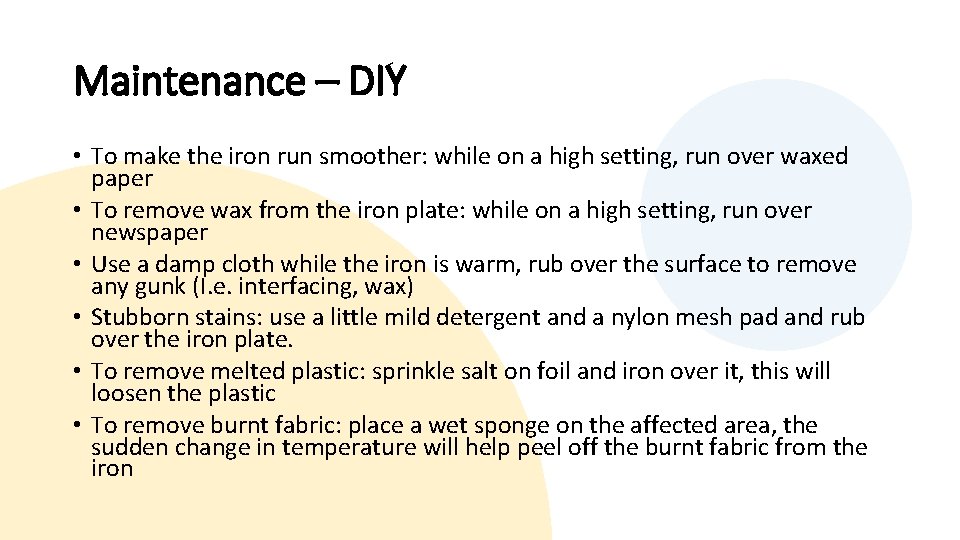 Maintenance – DIY

• To make the iron run smoother: while on a high setting, run over waxed paper
• To remove wax from the iron plate: while on a high setting, run over newspaper
• Use a damp cloth while the iron is warm, rub over the surface to remove any gunk (I.e. interfacing, wax)
• Stubborn stains: use a little mild detergent and a nylon mesh pad and rub over the iron plate.
• To remove melted plastic: sprinkle salt on foil and iron over it, this will loosen the plastic
• To remove burnt fabric: place a wet sponge on the affected area, the sudden change in temperature will help peel off the burnt fabric from the iron